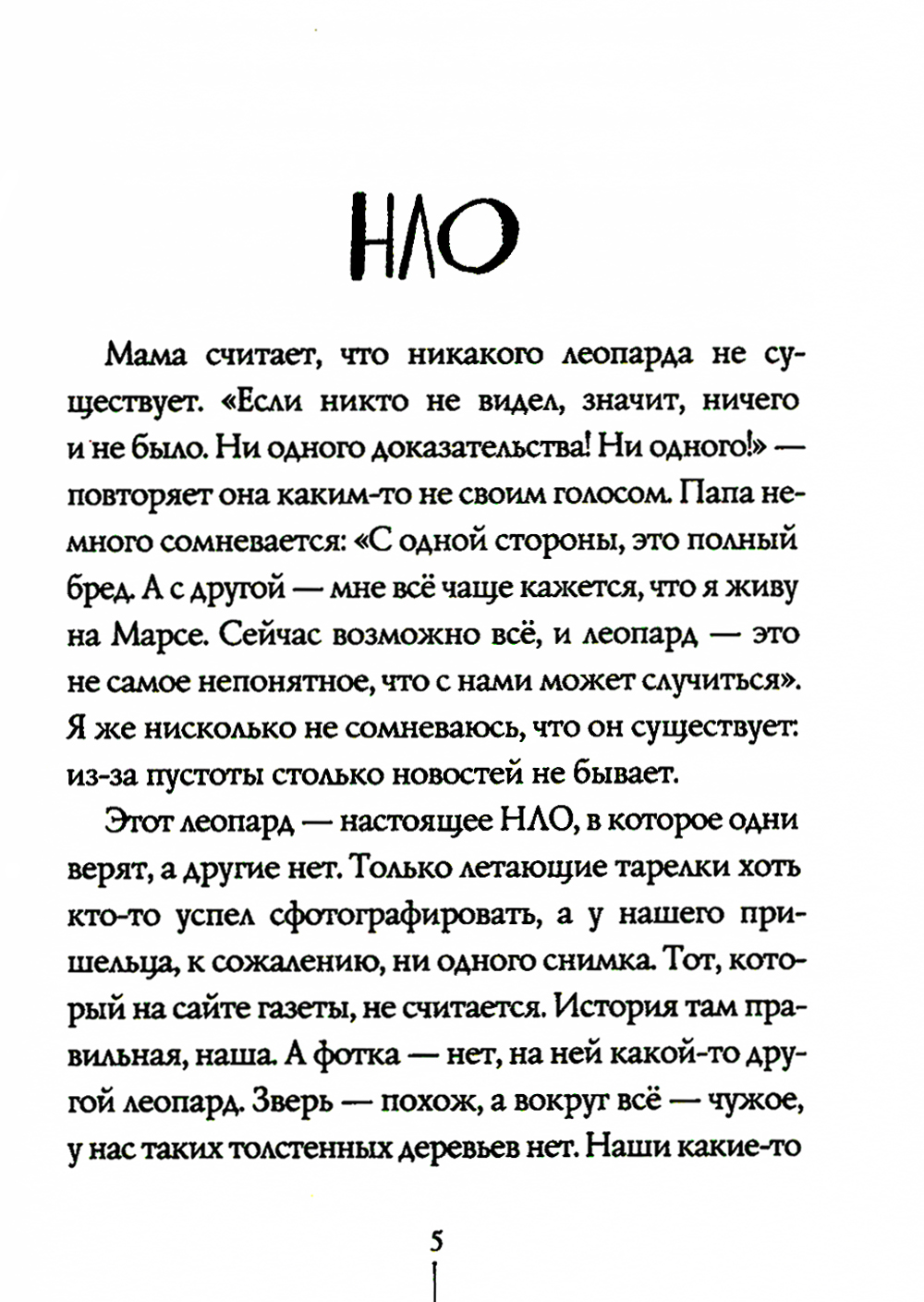 НЛО

Мама считает, что никакого леопарда не существует. «Если никто не видел, значит, ничего и не было. Ни одного доказательства! Ни одного!» — повторяет она каким-то не своим голосом. Папа немного сомневается: «С одной стороны, это полный бред. А с другой — мне всё чаще кажется, что я живу на Марсе. Сейчас возможно всё, и леопард — это не самое непонятное, что с нами может случиться». Я же нисколько не сомневаюсь, что он существует: из-за пустоты столько новостей не бывает.

Этот леопард — настоящее НЛО, в которое одни верят, а другие нет. Только летающие тарелки хоть кто-то успел сфотографировать, а у нашего пришельца, к сожалению, ни одного снимка. Тот, который на сайте газеты, не считается. История там правильная, наша. А фотка — нет, на ней какой-то другой леопард. Зверь — похож, а вокруг всё — чужое, у нас таких толстенных деревьев нет. Наши какие-то

5